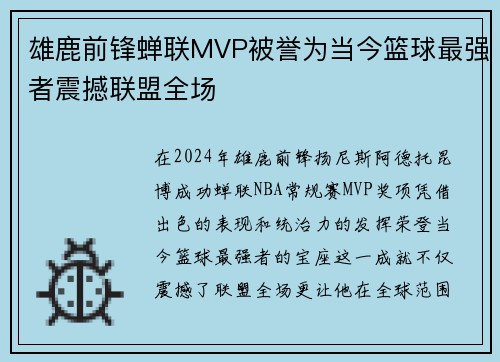 雄鹿前锋蝉联MVP被誉为当今篮球最强者震撼联盟全场

在2024年雄鹿前锋扬尼斯阿德托昆博成功蝉联NBA常规赛MVP奖项凭借出色的表现和统治力的发挥荣登当今篮球最强者的宝座这一成就不仅震撼了联盟全场更让他在全球范围